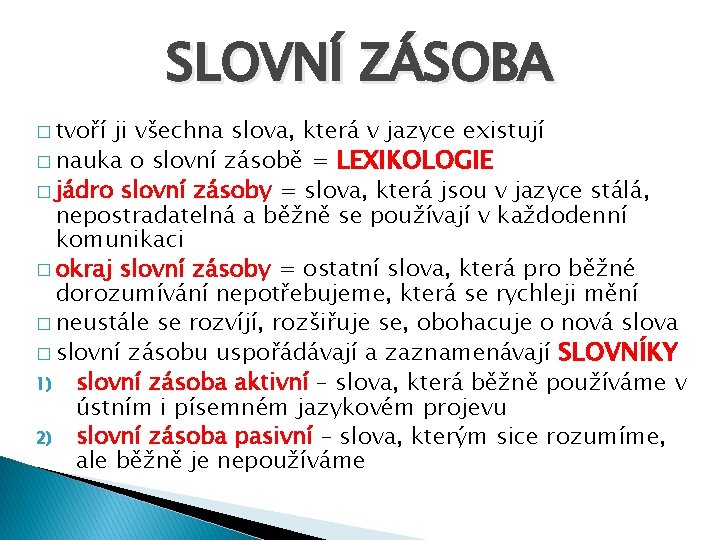 SLOVNÍ ZÁSOBA

□ tvoří ji všechna slova, která v jazyce existují
□ nauka o slovní zásobě = LEXIKOLOGIE
□ jádro slovní zásoby = slova, která jsou v jazyce stálá, nepostradatelná a běžně se používají v každodenní komunikaci
□ okraj slovní zásoby = ostatní slova, která pro běžné dorozumívání nepotřebujeme, která se rychleji mění
□ neustále se rozvíjí, rozšiřuje se, obohacuje o nová slova
□ slovní zásobu uspořádávají a zaznamenávají SLOVNÍKY
1) slovní zásoba aktivní – slova, která běžně používáme v ústním i písemném jazykovém projevu
2) slovní zásoba pasivní – slova, kterým sice rozumíme, ale běžně je nepoužíváme